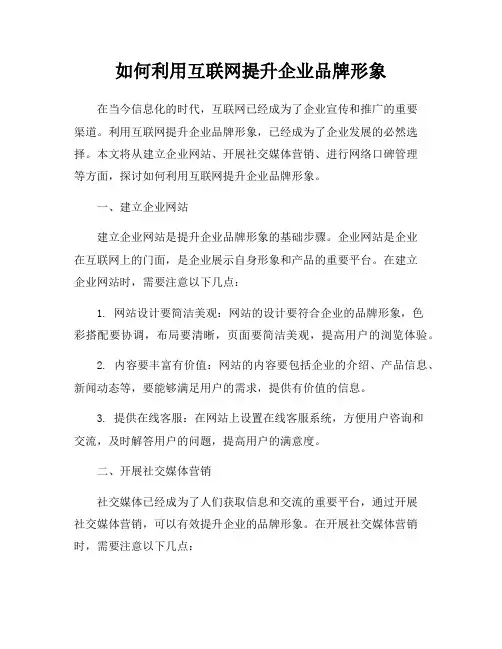 如何利用互联网提升企业品牌形象

在当今信息化的时代，互联网已经成为了企业宣传和推广的重要渠道。利用互联网提升企业品牌形象，已经成为了企业发展的必然选择。本文将从建立企业网站、开展社交媒体营销、进行网络口碑管理等方面，探讨如何利用互联网提升企业品牌形象。

一、建立企业网站

建立企业网站是提升企业品牌形象的基础步骤。企业网站是企业在互联网上的门面，是企业展示自身形象和产品的重要平台。在建立企业网站时，需要注意以下几点：

1. 网站设计要简洁美观：网站的设计要符合企业的品牌形象，色彩搭配要协调，布局要清晰，页面要简洁美观，提高用户的浏览体验。

2. 内容要丰富有价值：网站的内容要包括企业的介绍、产品信息、新闻动态等，要能够满足用户的需求，提供有价值的信息。

3. 提供在线客服：在网站上设置在线客服系统，方便用户咨询和交流，及时解答用户的问题，提高用户的满意度。

二、开展社交媒体营销

社交媒体已经成为了人们获取信息和交流的重要平台，通过开展社交媒体营销，可以有效提升企业的品牌形象。在开展社交媒体营销时，需要注意以下几点：